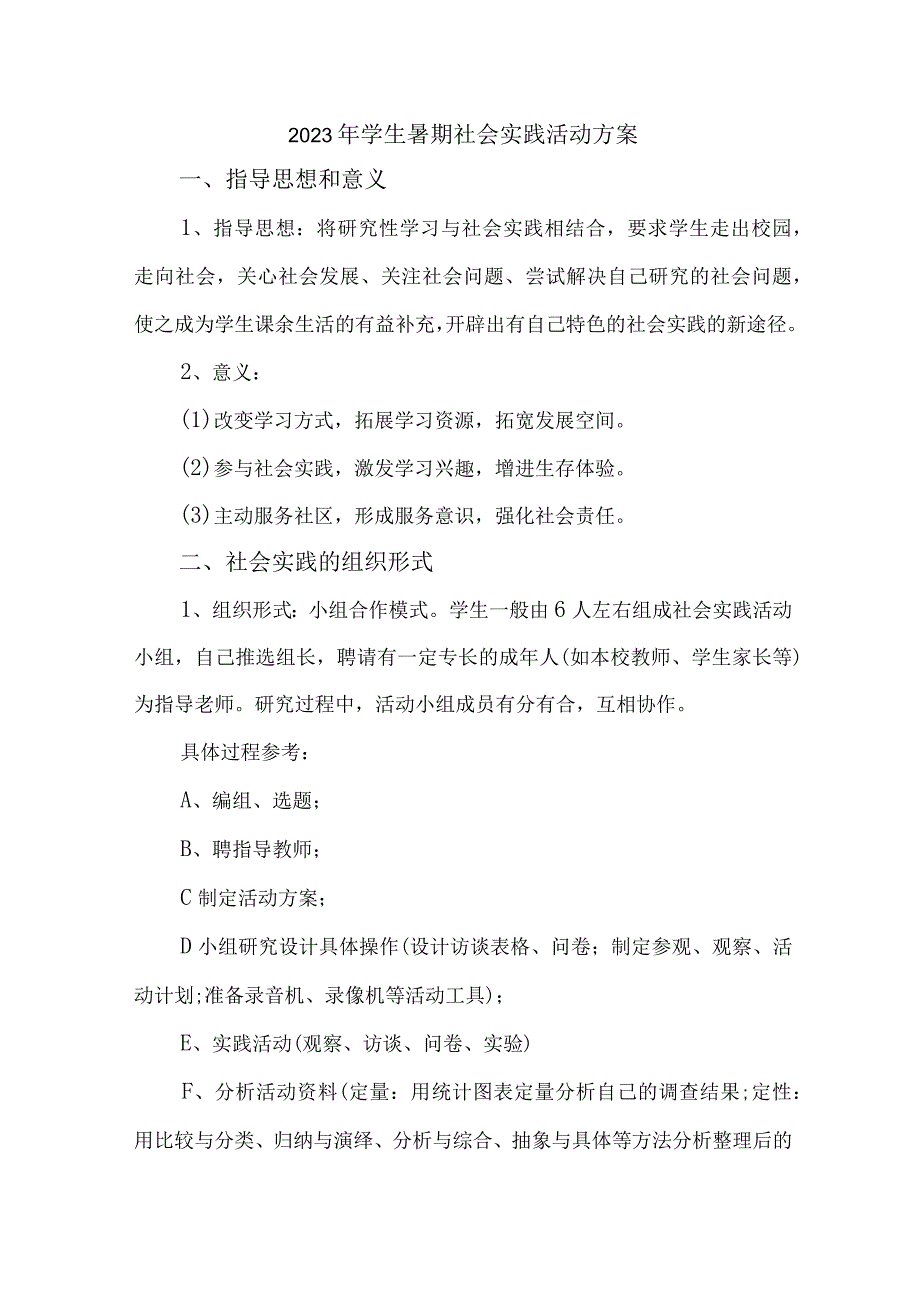 2023年学生暑期社会实践活动方案

一、指导思想和意义

1、指导思想：将研究性学习与社会实践相结合，要求学生走出校园，走向社会，关心社会发展、关注社会问题、尝试解决自己研究的社会问题，使之成为学生课余生活的有益补充，开辟出有自己特色的社会实践的新途径。

2、意义：

(1)改变学习方式，拓展学习资源，拓宽发展空间。

(2)参与社会实践，激发学习兴趣，增进生存体验。

(3)主动服务社区，形成服务意识，强化社会责任。

二、社会实践的组织形式

1、组织形式：小组合作模式。学生一般由6人左右组成社会实践活动小组，自己推选组长，聘请有一定专长的成年人(如本校教师、学生家长等)为指导老师。研究过程中，活动小组成员有分有合，互相协作。

具体过程参考：

A、编组、选题；

B、聘指导教师；

C制定活动方案；

D小组研究设计具体操作(设计访谈表格、问卷；制定参观、观察、活动计划;准备录音机、录像机等活动工具)；

E、实践活动(观察、访谈、问卷、实验)

F、分析活动资料(定量：用统计图表定量分析自己的调查结果;定性：用比较与分类、归纳与演绎、分析与综合、抽象与具体等方法分析整理后的